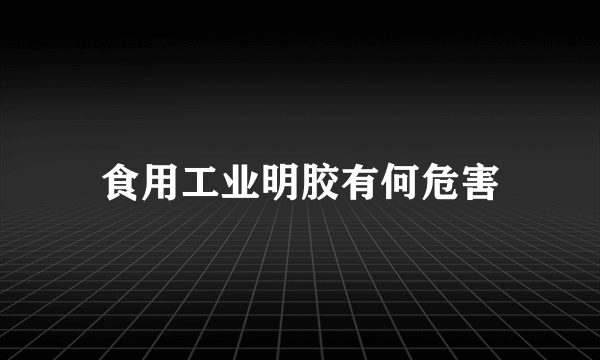 食用工业明胶有何危害